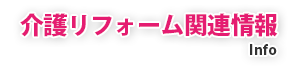 介護リフォーム関連情報
Info